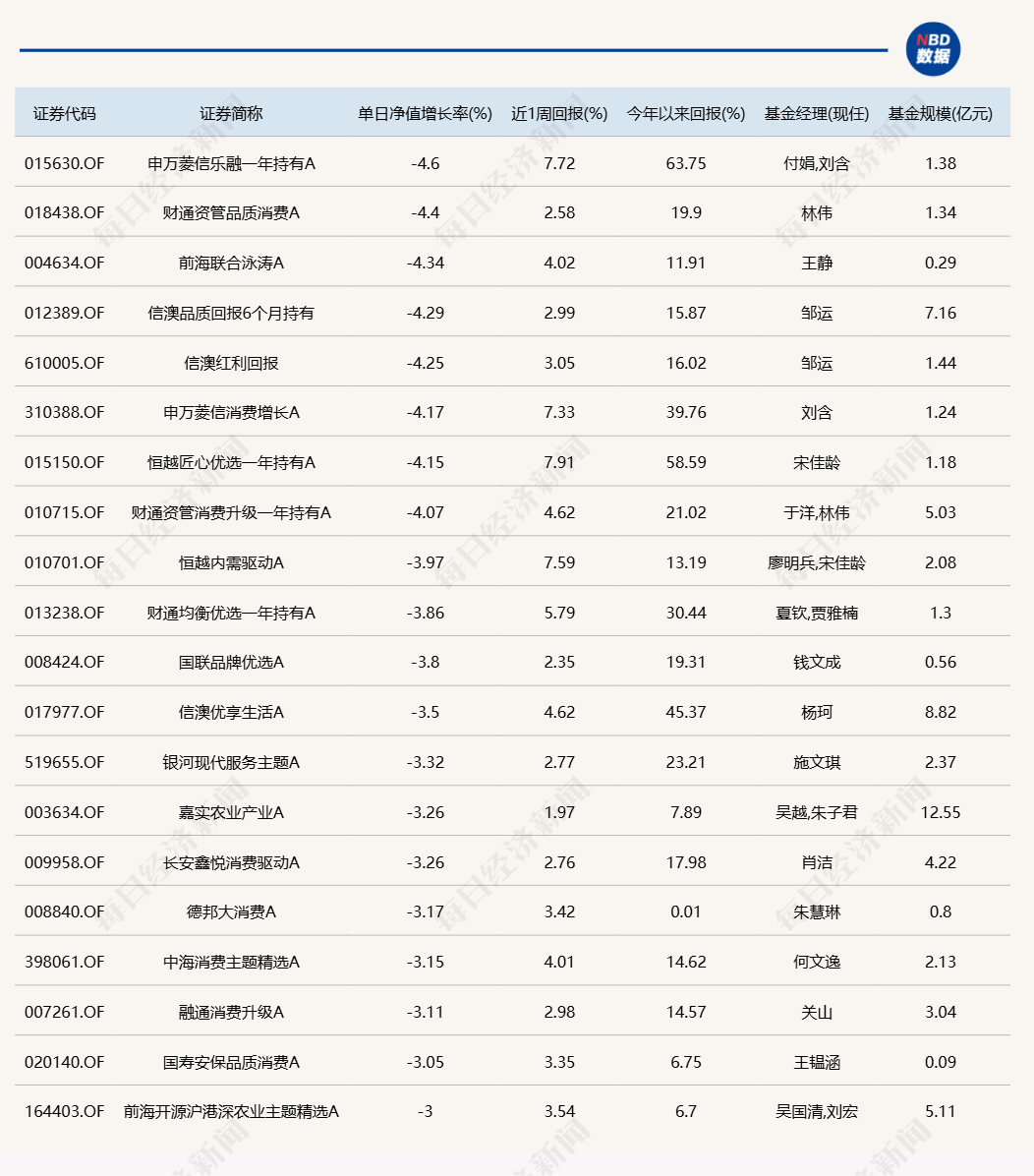 NBD
数据

| 证券代码 | 证券简称 | 单日净值增长率(%) | 近1周回报(%) | 今年以来回报(%) | 基金经理(现任) | 基金规模(亿元) |
|---|---|---|---|---|---|---|
| 015630.OF | 申万菱信乐融一年持有A | -4.6 | 7.72 | 63.75 | 付娟,刘含 | 1.38 |
| 018438.OF | 财通资管品质消费A | -4.4 | 2.58 | 19.9 | 林伟 | 1.34 |
| 004634.OF | 前海联合泳涛A | -4.34 | 4.02 | 11.91 | 王静 | 0.29 |
| 012389.OF | 信澳品质回报6个月持有 | -4.29 | 2.99 | 15.87 | 邹运 | 7.16 |
| 610005.OF | 信澳红利回报 | -4.25 | 3.05 | 16.02 | 邹运 | 1.44 |
| 310388.OF | 申万菱信消费增长A | -4.17 | 7.33 | 39.76 | 刘含 | 1.24 |
| 015150.OF | 恒越匠心优选一年持有A | -4.15 | 7.91 | 58.59 | 宋佳龄 | 1.18 |
| 010715.OF | 财通资管消费升级一年持有A | -4.07 | 4.62 | 21.02 | 于洋,林伟 | 5.03 |
| 010701.OF | 恒越内需驱动A | -3.97 | 7.59 | 13.19 | 廖明兵,宋佳龄 | 2.08 |
| 013238.OF | 财通均衡优选一年持有A | -3.86 | 5.79 | 30.44 | 夏钦,贾雅楠 | 1.3 |
| 008424.OF | 国联品牌优选A | -3.8 | 2.35 | 19.31 | 钱文成 | 0.56 |
| 017977.OF | 信澳优享生活A | -3.5 | 4.62 | 45.37 | 杨珂 | 8.82 |
| 519655.OF | 银河现代服务主题A | -3.32 | 2.77 | 23.21 | 施文琪 | 2.37 |
| 003634.OF | 嘉实农业产业A | -3.26 | 1.97 | 7.89 | 吴越,朱子君 | 12.55 |
| 009958.OF | 长安鑫悦消费驱动A | -3.26 | 2.76 | 17.98 | 肖洁 | 4.22 |
| 008840.OF | 德邦大消费A | -3.17 | 3.42 | 0.01 | 朱慧琳 | 0.8 |
| 398061.OF | 中海消费主题精选A | -3.15 | 4.01 | 14.62 | 何文逸 | 2.13 |
| 007261.OF | 融通消费升级A | -3.11 | 2.98 | 14.57 | 关山 | 3.04 |
| 020140.OF | 国寿安保品质消费A | -3.05 | 3.35 | 6.75 | 王韫涵 | 0.09 |
| 164403.OF | 前海开源沪港深农业主题精选A | -3 | 3.54 | 6.7 | 吴国清,刘宏 | 5.11 |

每日经济新闻